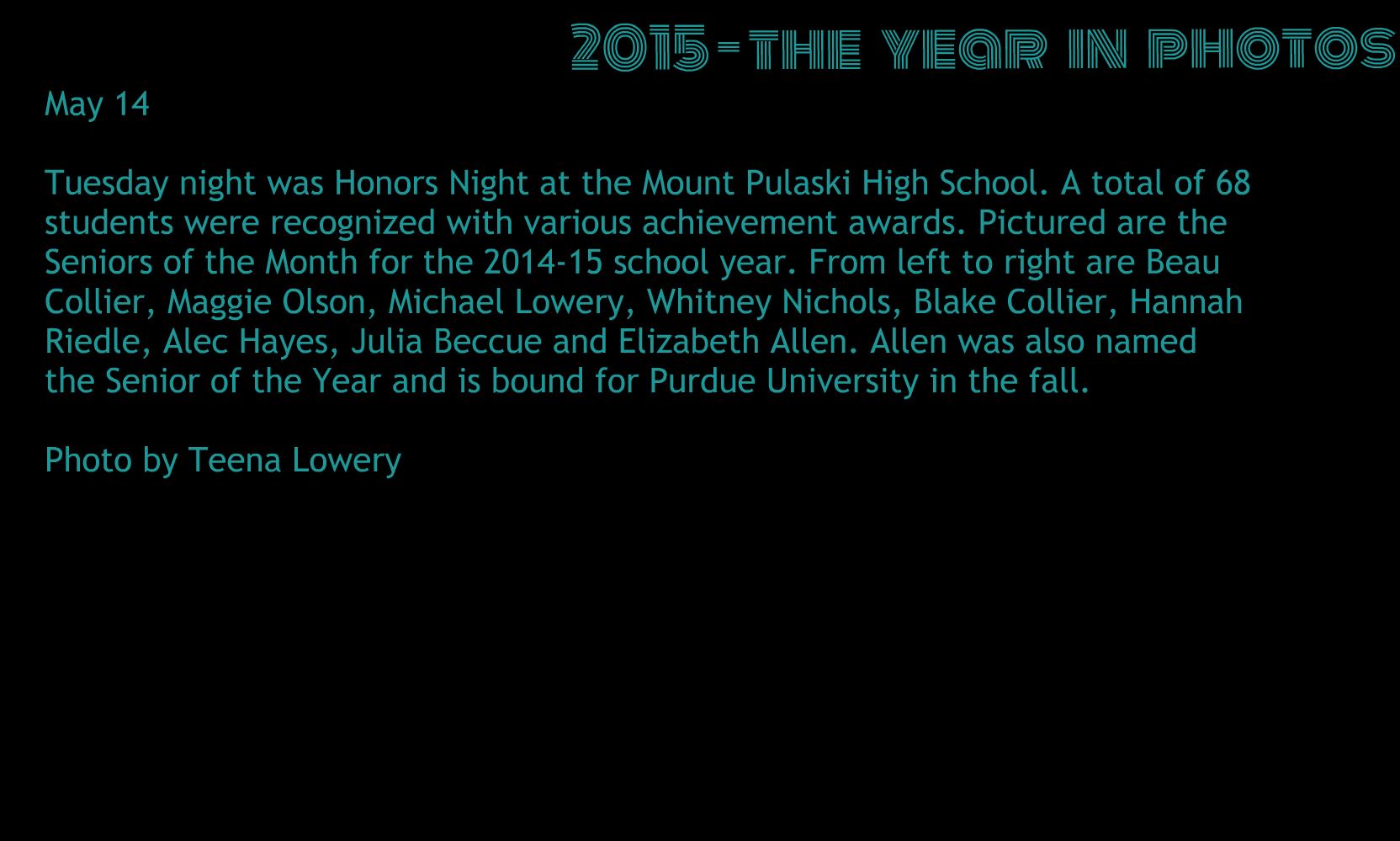 2015-THE YEAR IN PHOTOS

May 14

Tuesday night was Honors Night at the Mount Pulaski High School. A total of 68 students were recognized with various achievement awards. Pictured are the Seniors of the Month for the 2014-15 school year. From left to right are Beau Collier, Maggie Olson, Michael Lowery, Whitney Nichols, Blake Collier, Hannah Riedle, Alec Hayes, Julia Beccue and Elizabeth Allen. Allen was also named the Senior of the Year and is bound for Purdue University in the fall.

Photo by Teena Lowery